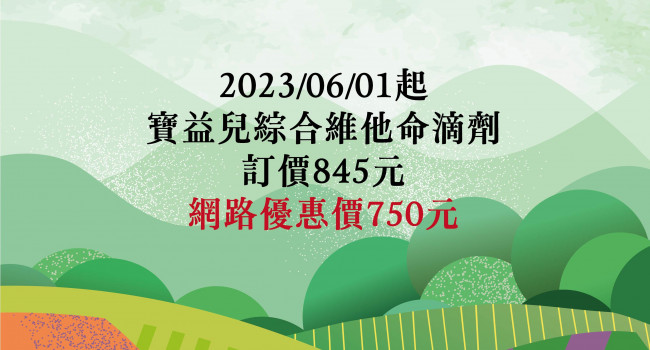 2023/06/01起
寶益兒綜合維他命滴劑
訂價845元
網路優惠價750元